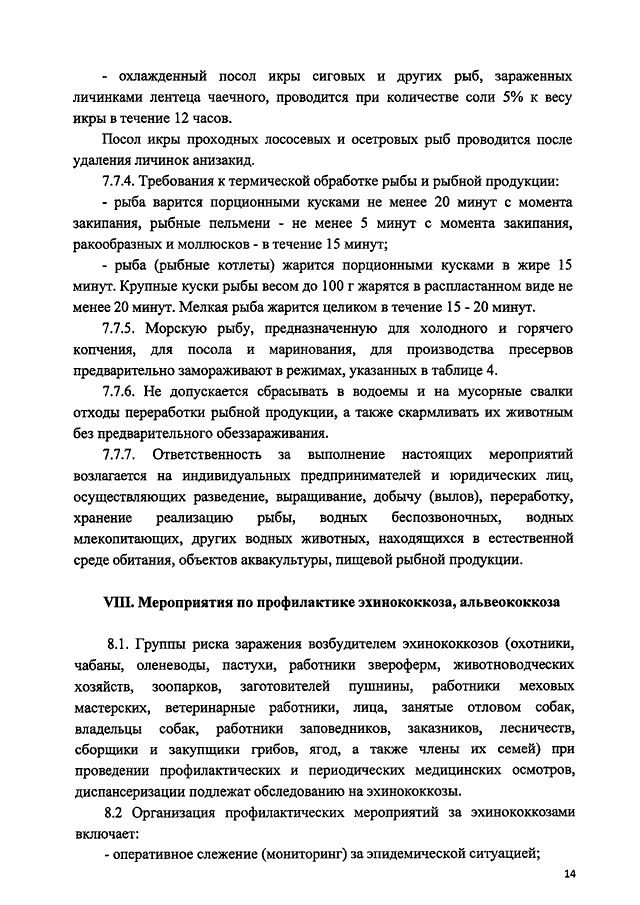 - охлажденный посол икры сиговых и других рыб, зараженных личинками лентеца чаечного, проводится при количестве соли 5% к весу икры в течение 12 часов.

Посол икры проходных лососевых и осетровых рыб проводится после удаления личинок анизакид.

7.7.4. Требования к термической обработке рыбы и рыбной продукции:

- рыба варится порционными кусками не менее 20 минут с момента закипания, рыбные пельмени - не менее 5 минут с момента закипания, ракообразных и моллюсков - в течение 15 минут;

- рыба (рыбные котлеты) жарится порционными кусками в жире 15 минут. Крупные куски рыбы весом до 100 г жарятся в распластанном виде не менее 20 минут. Мелкая рыба жарится целиком в течение 15 - 20 минут.

7.7.5. Морскую рыбу, предназначенную для холодного и горячего копчения, для посола и маринования, для производства пресервов предварительно замораживают в режимах, указанных в таблице 4.

7.7.6. Не допускается сбрасывать в водоемы и на мусорные свалки отходы переработки рыбной продукции, а также скармливать их животным без предварительного обеззараживания.

7.7.7. Ответственность за выполнение настоящих мероприятий возлагается на индивидуальных предпринимателей и юридических лиц, осуществляющих разведение, выращивание, добычу (вылов), переработку, хранение реализацию рыбы, водных беспозвоночных, водных млекопитающих, других водных животных, находящихся в естественной среде обитания, объектов аквакультуры, пищевой рыбной продукции.

VIII. Мероприятия по профилактике эхинококкоза, альвеококкоза

8.1. Группы риска заражения возбудителем эхинококкозов (охотники, чабаны, оленеводы, пастухи, работники звероферм, животноводческих хозяйств, зоопарков, заготовителей пушнины, работники меховых мастерских, ветеринарные работники, лица, занятые отловом собак, владельцы собак, работники заповедников, заказников, лесничеств, сборщики и закупщики грибов, ягод, а также члены их семей) при проведении профилактических и периодических медицинских осмотров, диспансеризации подлежат обследованию на эхинококкозы.

8.2 Организация профилактических мероприятий за эхинококкозами включает:

- оперативное слежение (мониторинг) за эпидемической ситуацией;

14